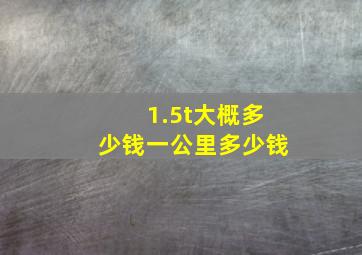 1.5t大概多少钱一公里多少钱